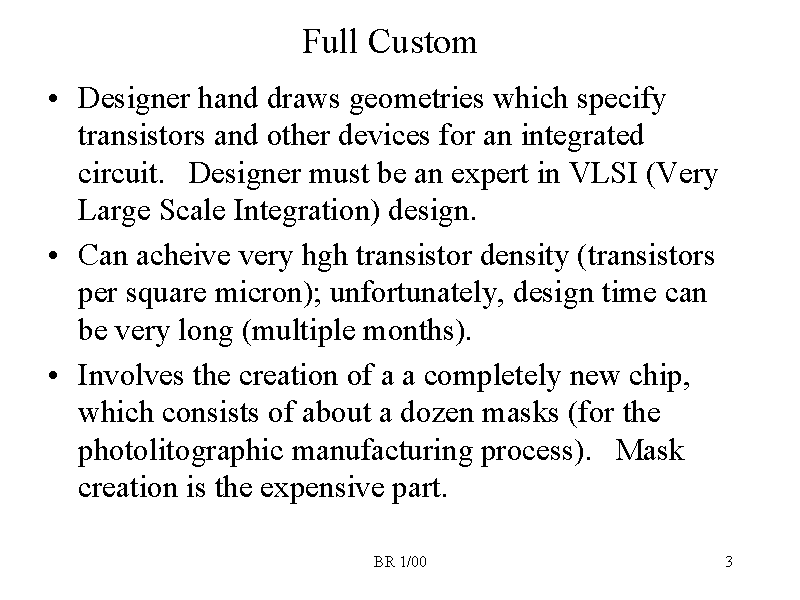 Full Custom

• Designer hand draws geometries which specify transistors and other devices for an integrated circuit. Designer must be an expert in VLSI (Very Large Scale Integration) design.

• Can acheive very hgh transistor density (transistors per square micron); unfortunately, design time can be very long (multiple months).

• Involves the creation of a a completely new chip, which consists of about a dozen masks (for the photolitographic manufacturing process). Mask creation is the expensive part.

BR 1/00

3